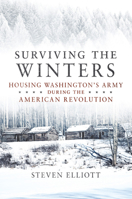 SURVIVING THE WINTERS

HOUSING WASHINGTON'S ARMY
DURING THE
AMERICAN REVOLUTION

STEVEN ELLIOTT